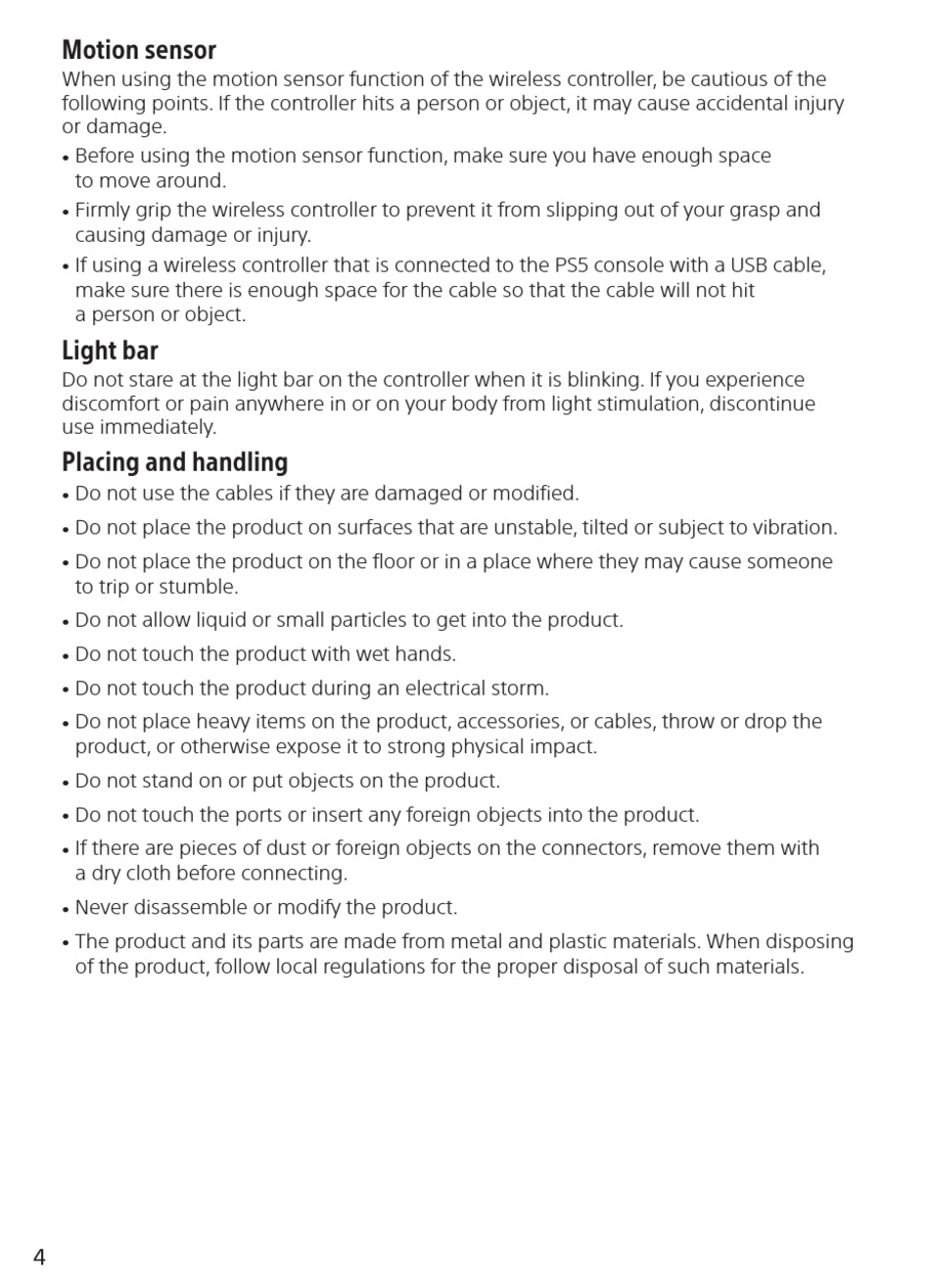 Motion sensor
When using the motion sensor function of the wireless controller, be cautious of the following points. If the controller hits a person or object, it may cause accidental injury or damage.

• Before using the motion sensor function, make sure you have enough space to move around.
• Firmly grip the wireless controller to prevent it from slipping out of your grasp and causing damage or injury.
• If using a wireless controller that is connected to the PS5 console with a USB cable, make sure there is enough space for the cable so that the cable will not hit a person or object.

Light bar
Do not stare at the light bar on the controller when it is blinking. If you experience discomfort or pain anywhere in or on your body from light stimulation, discontinue use immediately.

Placing and handling
• Do not use the cables if they are damaged or modified.
• Do not place the product on surfaces that are unstable, tilted or subject to vibration.
• Do not place the product on the floor or in a place where they may cause someone to trip or stumble.
• Do not allow liquid or small particles to get into the product.
• Do not touch the product with wet hands.
• Do not touch the product during an electrical storm.
• Do not place heavy items on the product, accessories, or cables, throw or drop the product, or otherwise expose it to strong physical impact.
• Do not stand on or put objects on the product.
• Do not touch the ports or insert any foreign objects into the product.
• If there are pieces of dust or foreign objects on the connectors, remove them with a dry cloth before connecting.
• Never disassemble or modify the product.
• The product and its parts are made from metal and plastic materials. When disposing of the product, follow local regulations for the proper disposal of such materials.

4